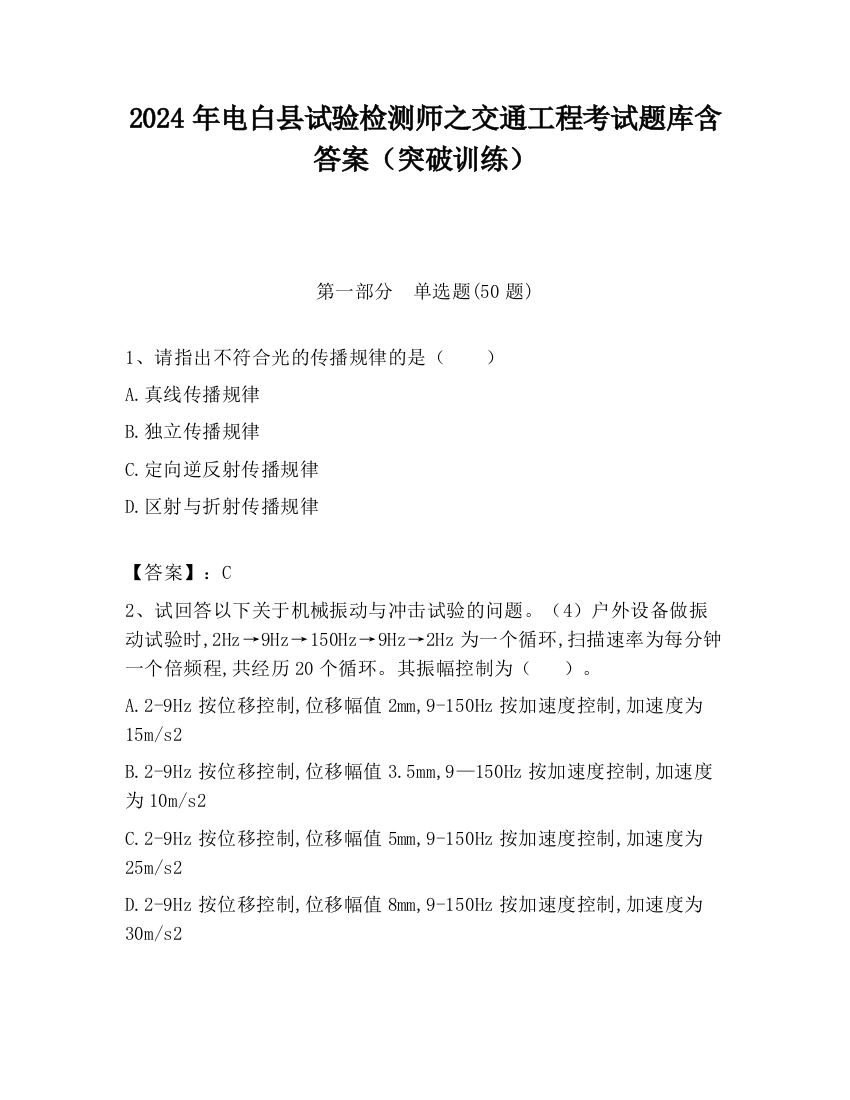 2024 年电白县试验检测师之交通工程考试题库含答案（突破训练）

第一部分　单选题(50 题)

1、请指出不符合光的传播规律的是（　　）

A.真线传播规律

B.独立传播规律

C.定向逆反射传播规律

D.区射与折射传播规律

【答案】：C

2、试回答以下关于机械振动与冲击试验的问题。（4）户外设备做振动试验时,2Hz→9Hz→150Hz→9Hz→2Hz 为一个循环,扫描速率为每分钟一个倍频程,共经历 20 个循环。其振幅控制为（　　）。

A.2-9Hz 按位移控制,位移幅值 2mm,9-150Hz 按加速度控制,加速度为 15m/s2

B.2-9Hz 按位移控制,位移幅值 3.5mm,9—150Hz 按加速度控制,加速度为 10m/s2

C.2-9Hz 按位移控制,位移幅值 5mm,9-150Hz 按加速度控制,加速度为 25m/s2

D.2-9Hz 按位移控制,位移幅值 8mm,9-150Hz 按加速度控制,加速度为 30m/s2